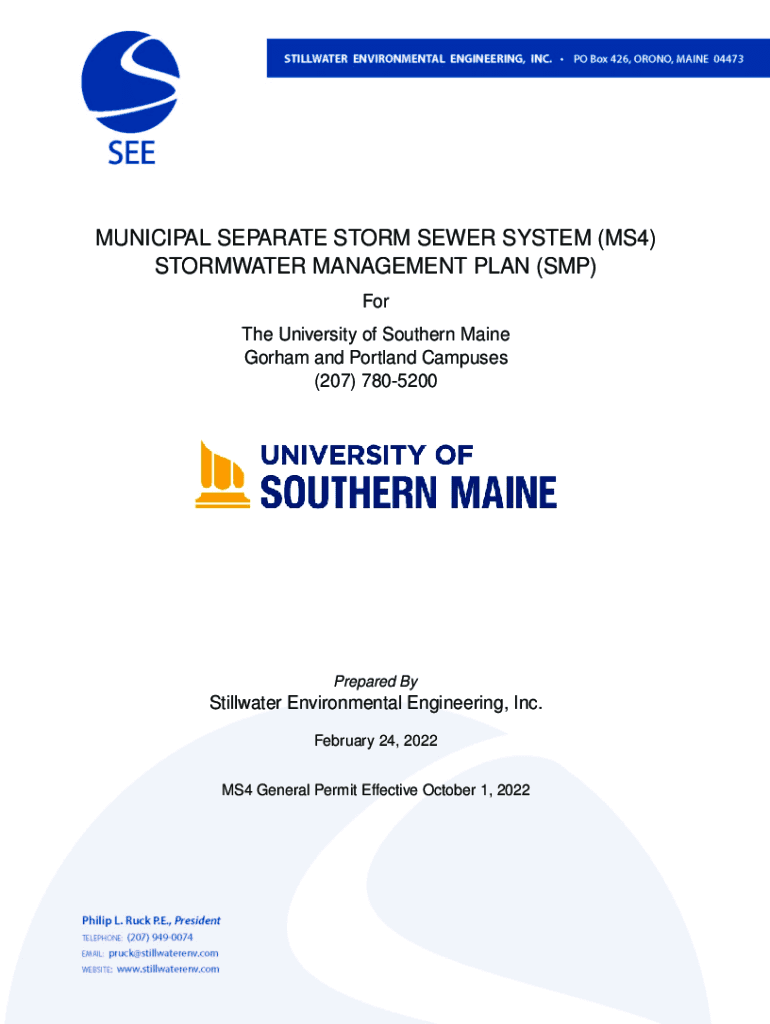 SEE

STILLWATER ENVIRONMENTAL ENGINEERING, INC. • PO Box 426, ORONO, MAINE 04473

MUNICIPAL SEPARATE STORM SEWER SYSTEM (MS4)
STORMWATER MANAGEMENT PLAN (SMP)

For

The University of Southern Maine
Gorham and Portland Campuses
(207) 780-5200

UNIVERSITY OF
SOUTHERN MAINE

Prepared By

Stillwater Environmental Engineering, Inc.

February 24, 2022

MS4 General Permit Effective October 1, 2022

Philip L. Ruck P.E., President
TELEPHONE: (207) 949-0074
EMAIL: pruck@stillwaterenv.com
WEBSITE: www.stillwaterenv.com